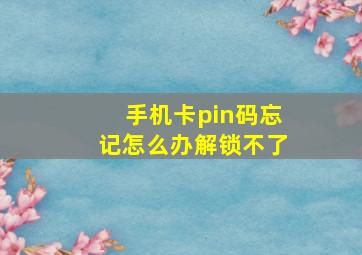 手机卡pin码忘记怎么办解锁不了